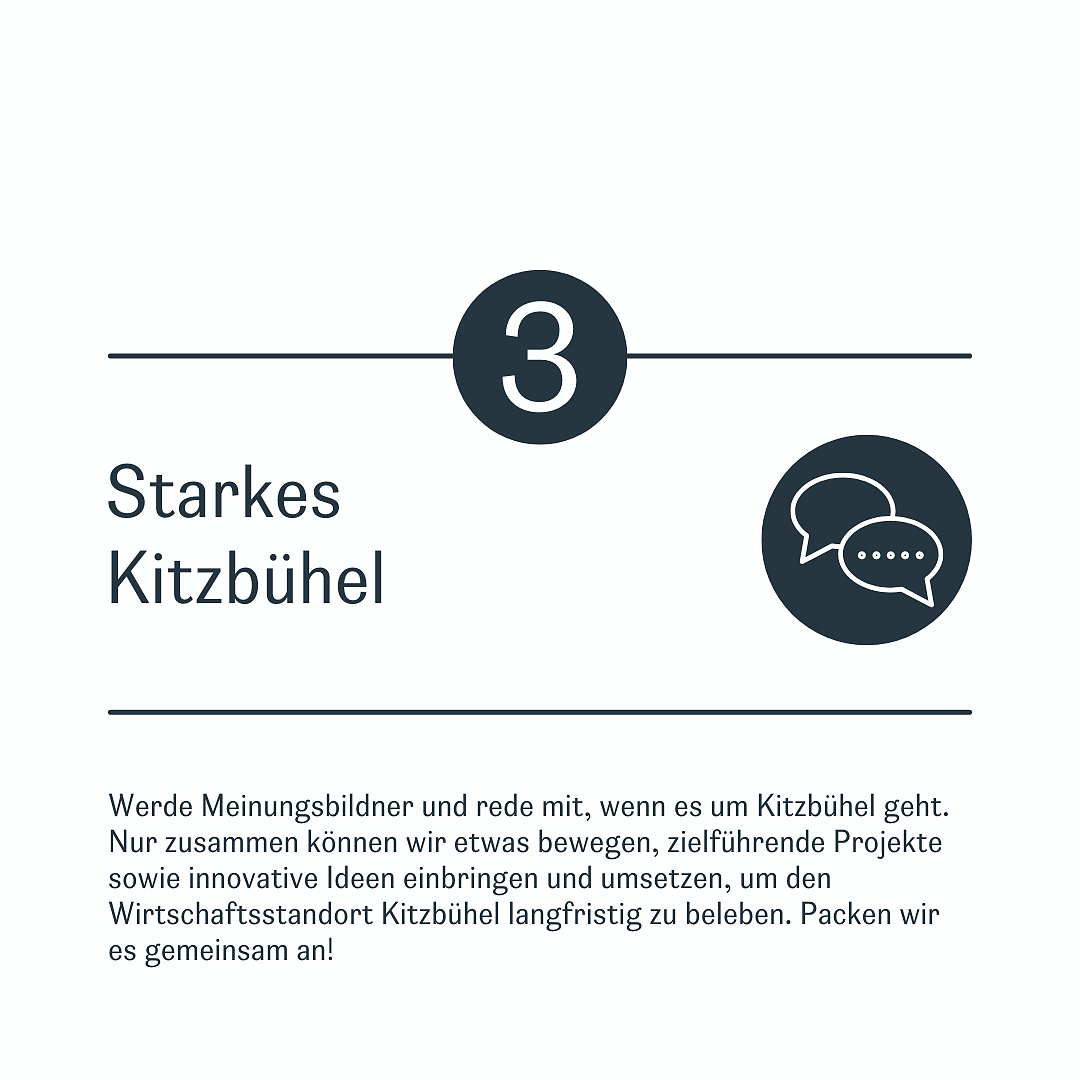 3

Starkes Kitzbühel

Werde Meinungsbildner und rede mit, wenn es um Kitzbühel geht. Nur zusammen können wir etwas bewegen, zielführende Projekte sowie innovative Ideen einbringen und umsetzen, um den Wirtschaftsstandort Kitzbühel langfristig zu beleben. Packen wir es gemeinsam an!